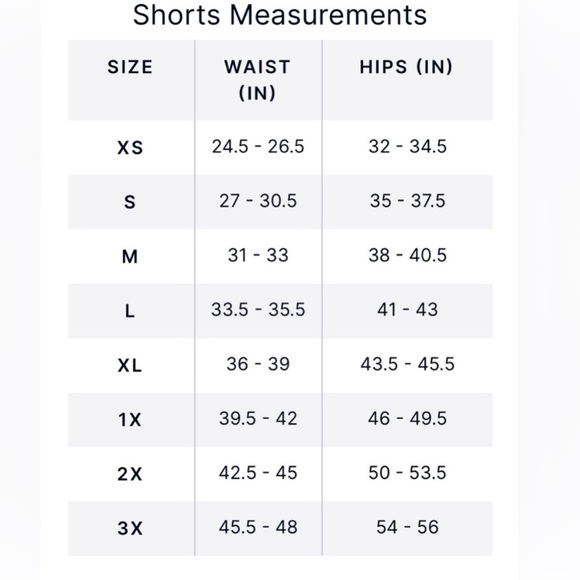 Shorts Measurements

| SIZE | WAIST (IN) | HIPS (IN) |
|---|---|---|
| XS | 24.5 - 26.5 | 32 - 34.5 |
| S | 27 - 30.5 | 35 - 37.5 |
| M | 31 - 33 | 38 - 40.5 |
| L | 33.5 - 35.5 | 41 - 43 |
| XL | 36 - 39 | 43.5 - 45.5 |
| 1X | 39.5 - 42 | 46 - 49.5 |
| 2X | 42.5 - 45 | 50 - 53.5 |
| 3X | 45.5 - 48 | 54 - 56 |